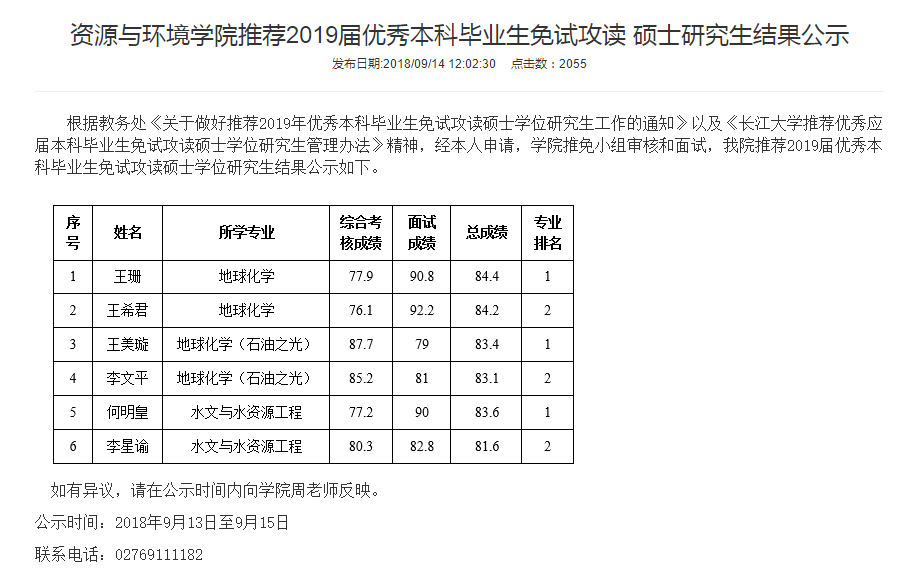 资源与环境学院推荐2019届优秀本科毕业生免试攻读 硕士研究生结果公示

发布日期:2018/09/14 12:02:30 点击数：2055

根据教务处《关于做好推荐2019年优秀本科毕业生免试攻读硕士学位研究生工作的通知》以及《长江大学推荐优秀应届本科毕业生免试攻读硕士学位研究生管理办法》精神，经本人申请，学院推免小组审核和面试，我院推荐2019届优秀本科毕业生免试攻读硕士学位研究生结果公示如下。

| 序号 | 姓名 | 所学专业 | 综合考核成绩 | 面试成绩 | 总成绩 | 专业排名 |
|---|---|---|---|---|---|---|
| 1 | 王珊 | 地球化学 | 77.9 | 90.8 | 84.4 | 1 |
| 2 | 王希君 | 地球化学 | 76.1 | 92.2 | 84.2 | 2 |
| 3 | 王美璇 | 地球化学（石油之光） | 87.7 | 79 | 83.4 | 1 |
| 4 | 李文平 | 地球化学（石油之光） | 85.2 | 81 | 83.1 | 2 |
| 5 | 何明皇 | 水文与水资源工程 | 77.2 | 90 | 83.6 | 1 |
| 6 | 李星谕 | 水文与水资源工程 | 80.3 | 82.8 | 81.6 | 2 |

如有异议，请在公示时间内向学院周老师反映。

公示时间：2018年9月13日至9月15日

联系电话：02769111182